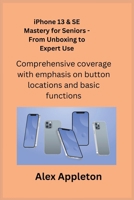 iPhone 13 & SE Mastery for Seniors - From Unboxing to Expert Use

Comprehensive coverage with emphasis on button locations and basic functions

Alex Appleton